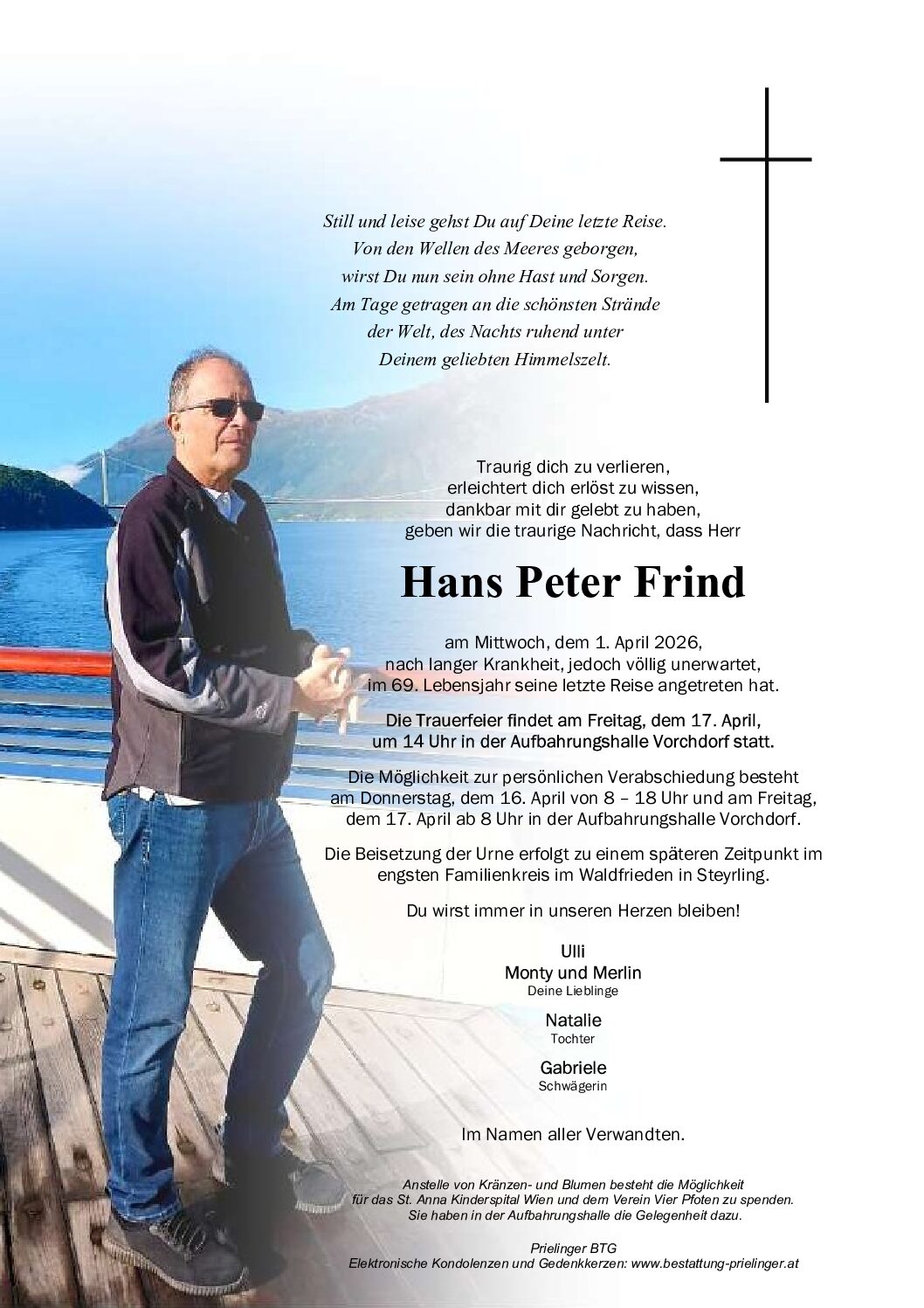 Still und leise gehst Du auf Deine letzte Reise.
Von den Wellen des Meeres geborgen,
wirst Du nun sein ohne Hast und Sorgen.
Am Tage getragen an die schönsten Strände
der Welt, des Nachts ruhend unter
Deinem geliebten Himmelszelt.

Traurig dich zu verlieren,
erleichtert dich erlöst zu wissen,
dankbar mit dir gelebt zu haben,
geben wir die traurige Nachricht, dass Herr

Hans Peter Frind

am Mittwoch, dem 1. April 2026,
nach langer Krankheit, jedoch völlig unerwartet,
im 69. Lebensjahr seine letzte Reise angetreten hat.

Die Trauerfeier findet am Freitag, dem 17. April,
um 14 Uhr in der Aufbahrungshalle Vorchdorf statt.

Die Möglichkeit zur persönlichen Verabschiedung besteht
am Donnerstag, dem 16. April von 8 – 18 Uhr und am Freitag,
dem 17. April ab 8 Uhr in der Aufbahrungshalle Vorchdorf.

Die Beisetzung der Urne erfolgt zu einem späteren Zeitpunkt im
engsten Familienkreis im Waldfrieden in Steyrling.

Du wirst immer in unseren Herzen bleiben!

Ulli
Monty und Merlin
Deine Lieblinge

Natalie
Tochter

Gabriele
Schwägerin

Im Namen aller Verwandten.

Anstelle von Kränzen- und Blumen besteht die Möglichkeit
für das St. Anna Kinderspital Wien und dem Verein Vier Pfoten zu spenden.
Sie haben in der Aufbahrungshalle die Gelegenheit dazu.

Prielinger BTG
Elektronische Kondolenzen und Gedenkkerzen: www.bestattung-prielinger.at